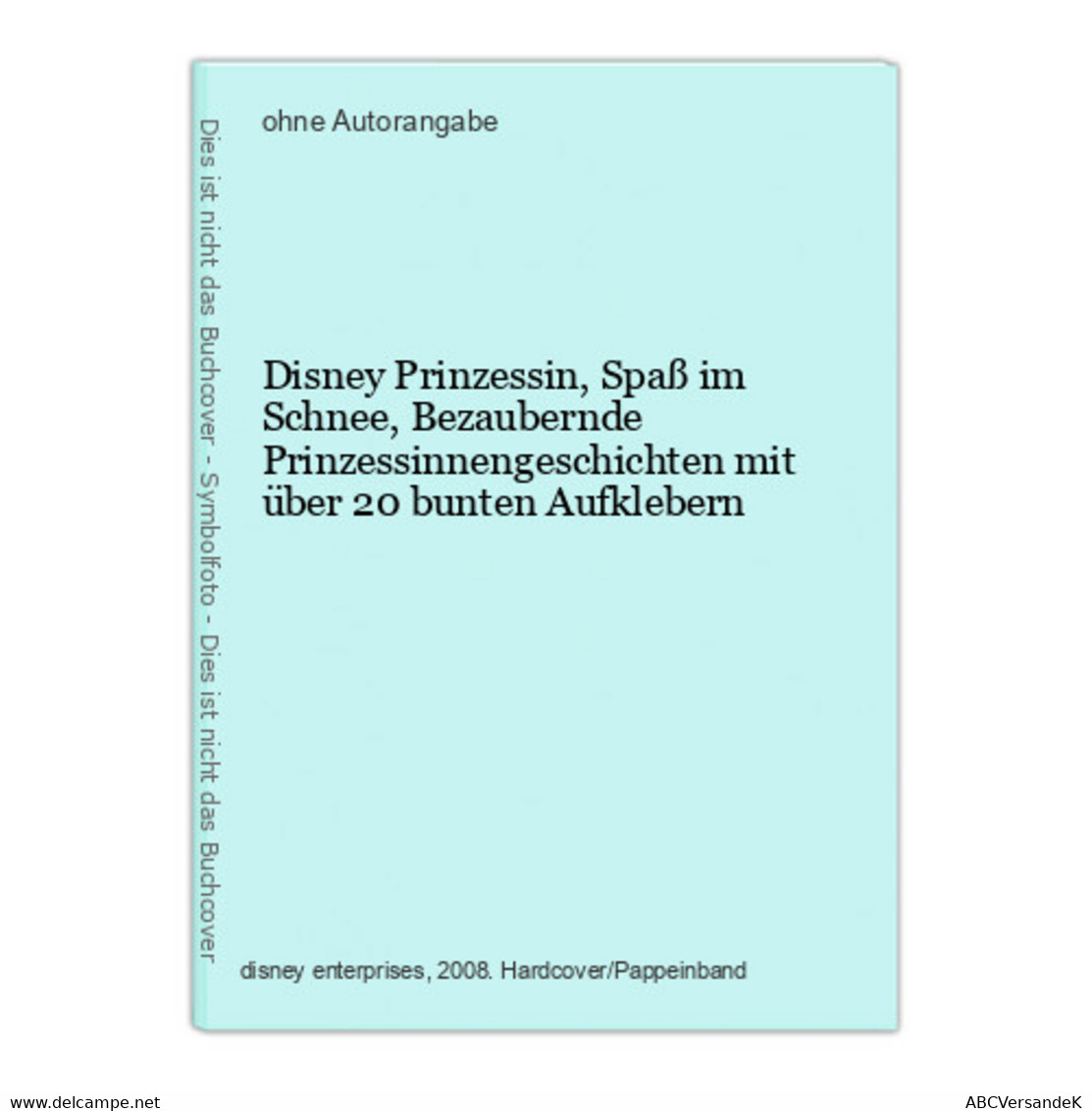 Dies ist nicht das Buchcover - Symbolfoto - Dies ist nicht das Buchcover

ohne Autorangabe

Disney Prinzessin, Spaß im Schnee, Bezaubernde Prinzessinnengeschichten mit über 20 bunten Aufklebern

disney enterprises, 2008. Hardcover/Pappeinband

www.delcampe.net

ABCVersandeK